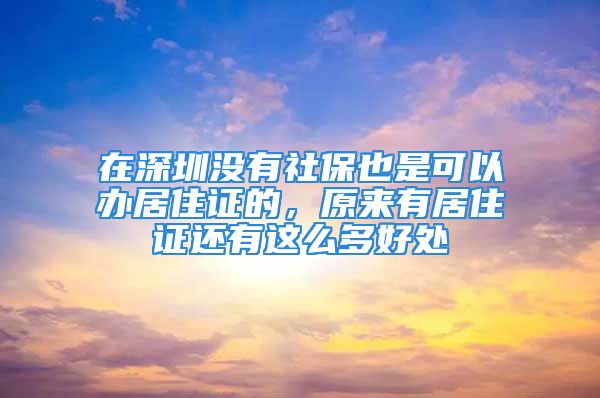 在深圳没有社保也是可以办居住证的，原来有居住证还有这么多好处